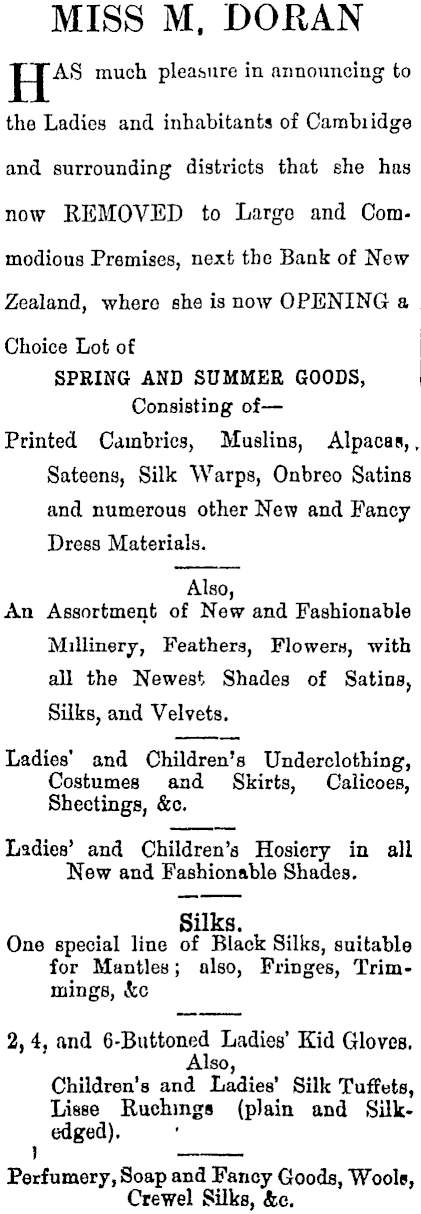 MISS M. DORAN

HAS much pleasure in announcing to the Ladies and inhabitants of Cambridge and surrounding districts that she has now REMOVED to Large and Commodious Premises, next the Bank of New Zealand, where she is now OPENING a Choice Lot of

SPRING AND SUMMER GOODS,
Consisting of—

Printed Cambrics, Muslins, Alpacas, Sateens, Silk Warps, Onbreo Satins and numerous other New and Fancy Dress Materials.

Also,
An Assortment of New and Fashionable Millinery, Feathers, Flowers, with all the Newest Shades of Satins, Silks, and Velvets.

Ladies' and Children's Underclothing, Costumes and Skirts, Calicoes, Sheetings, &c.

Ladies' and Children's Hosiery in all New and Fashionable Shades.

Silks.
One special line of Black Silks, suitable for Mantles; also, Fringes, Trimmings, &c

2, 4, and 6-Buttoned Ladies' Kid Gloves.
Also,
Children's and Ladies' Silk Tuffets, Lisse Ruchings (plain and Silk-edged).

Perfumery, Soap and Fancy Goods, Wools, Crewel Silks, &c.